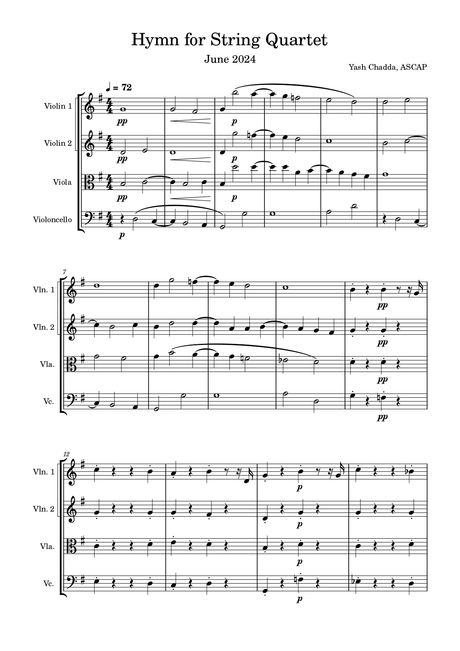 Hymn for String Quartet

June 2024

Yash Chadda, ASCAP

♩ = 72

Violin 1
pp
p

Violin 2
pp
p

Viola
pp
p

Violoncello
p

7

Vln. 1
pp

Vln. 2
pp

Vla.
pp

Vc.
pp

12

Vln. 1
p

Vln. 2
p

Vla.
p

Vc.
p